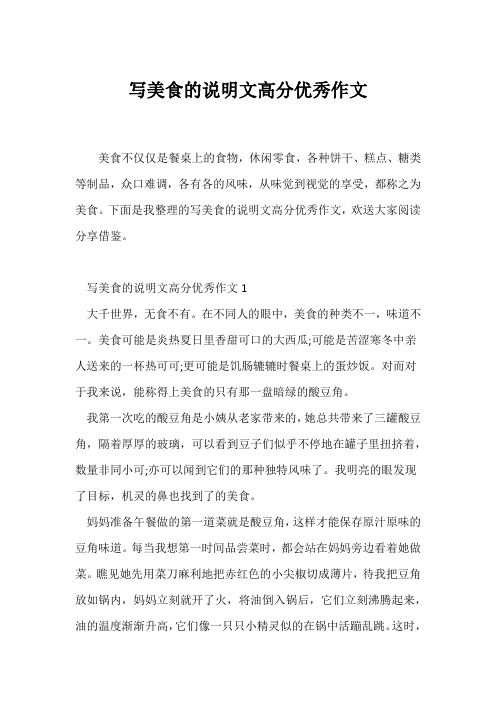 写美食的说明文高分优秀作文

美食不仅仅是餐桌上的食物，休闲零食，各种饼干、糕点、糖类等制品，众口难调，各有各的风味，从味觉到视觉的享受，都称之为美食。下面是我整理的写美食的说明文高分优秀作文，欢送大家阅读分享借鉴。

写美食的说明文高分优秀作文 1

大千世界，无食不有。在不同人的眼中，美食的种类不一，味道不一。美食可能是炎热夏日里香甜可口的大西瓜;可能是苦涩寒冬中亲人送来的一杯热可可;更可能是饥肠辘辘时餐桌上的蛋炒饭。对而对于我来说，能称得上美食的只有那一盘暗绿的酸豆角。

我第一次吃的酸豆角是小姨从老家带来的，她总共带来了三罐酸豆角，隔着厚厚的玻璃，可以看到豆子们似乎不停地在罐子里扭挤着，数量非同小可;亦可以闻到它们的那种独特风味了。我明亮的眼发现了目标，机灵的鼻也找到了的美食。

妈妈准备午餐做的第一道菜就是酸豆角，这样才能保存原汁原味的豆角味道。每当我想第一时间品尝菜时，都会站在妈妈旁边看着她做菜。瞧见她先用菜刀麻利地把赤红色的小尖椒切成薄片，待我把豆角放如锅内，妈妈立刻就开了火，将油倒入锅后，它们立刻沸腾起来，油的温度渐渐升高，它们像一只只小精灵似的在锅中活蹦乱跳。这时，